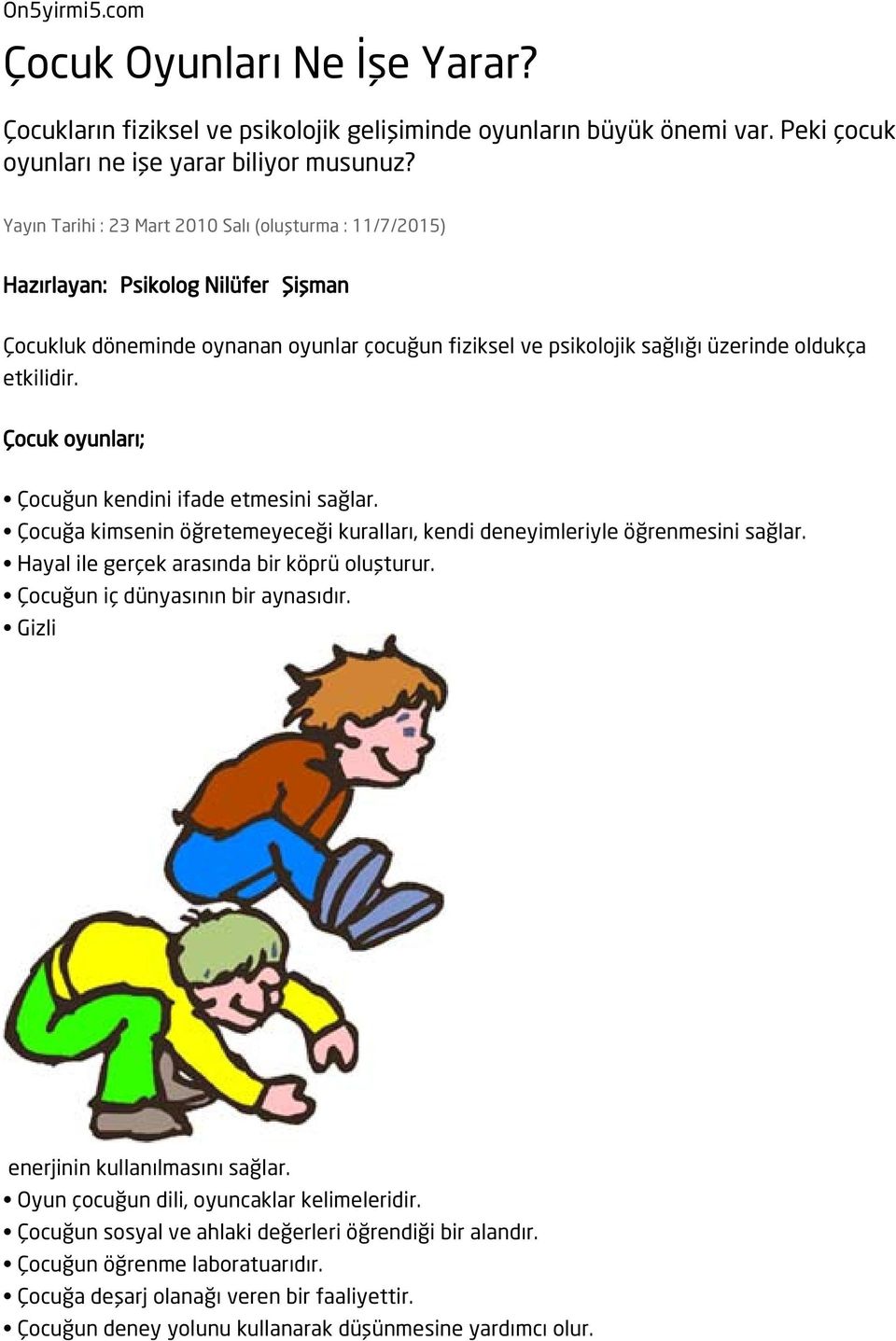 On5yirmi5.com

Çocuk Oyunları Ne İşe Yarar?

Çocukların fiziksel ve psikolojik gelişiminde oyunların büyük önemi var. Peki çocuk oyunları ne işe yarar biliyor musunuz?

Yayın Tarihi : 23 Mart 2010 Salı (oluşturma : 11/7/2015)

Hazırlayan: Psikolog Nilüfer Şişman

Çocukluk döneminde oynanan oyunlar çocuğun fiziksel ve psikolojik sağlığı üzerinde oldukça etkilidir.

Çocuk oyunları;

• Çocuğun kendini ifade etmesini sağlar.
• Çocuğa kimsenin öğretemeyeceği kuralları, kendi deneyimleriyle öğrenmesini sağlar.
• Hayal ile gerçek arasında bir köprü oluşturur.
• Çocuğun iç dünyasının bir aynasıdır.
• Gizli

enerjinin kullanılmasını sağlar.
• Oyun çocuğun dili, oyuncaklar kelimeleridir.
• Çocuğun sosyal ve ahlaki değerleri öğrendiği bir alandır.
• Çocuğun öğrenme laboratuarıdır.
• Çocuğa deşarj olanağı veren bir faaliyettir.
• Çocuğun deney yolunu kullanarak düşünmesine yardımcı olur.